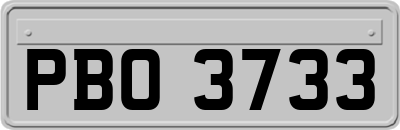 PBO 3733